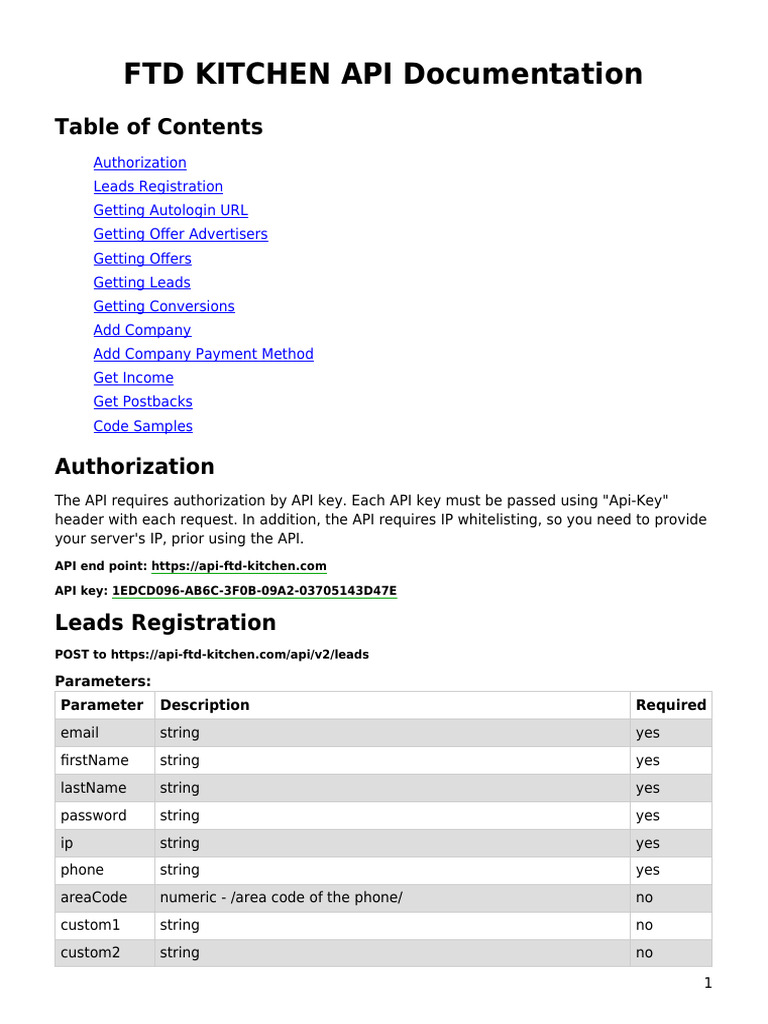 FTD KITCHEN API Documentation

Table of Contents

Authorization
Leads Registration
Getting Autologin URL
Getting Offer Advertisers
Getting Offers
Getting Leads
Getting Conversions
Add Company
Add Company Payment Method
Get Income
Get Postbacks
Code Samples

Authorization

The API requires authorization by API key. Each API key must be passed using "Api-Key" header with each request. In addition, the API requires IP whitelisting, so you need to provide your server's IP, prior using the API.

API end point: https://api-ftd-kitchen.com

API key: 1EDCD096-AB6C-3F0B-09A2-03705143D47E

Leads Registration

POST to https://api-ftd-kitchen.com/api/v2/leads

Parameters:

| Parameter | Description | Required |
|---|---|---|
| email | string | yes |
| firstName | string | yes |
| lastName | string | yes |
| password | string | yes |
| ip | string | yes |
| phone | string | yes |
| areaCode | numeric - /area code of the phone/ | no |
| custom1 | string | no |
| custom2 | string | no |

1